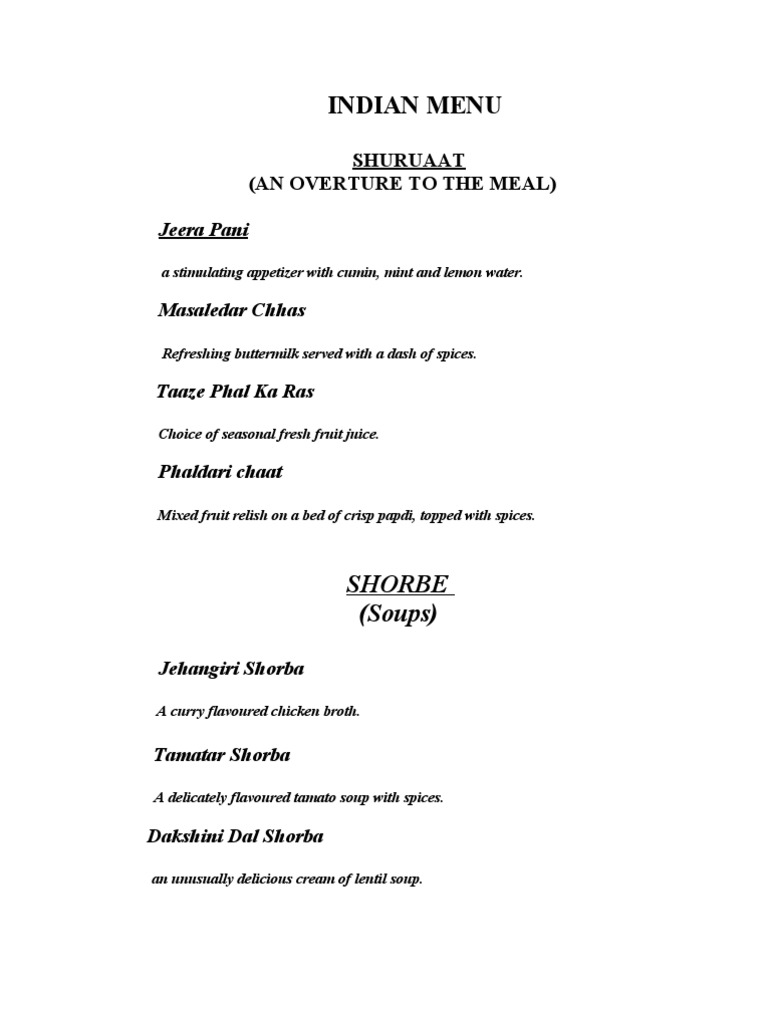 INDIAN MENU

SHURUAAT
(AN OVERTURE TO THE MEAL)

Jeera Pani

a stimulating appetizer with cumin, mint and lemon water.

Masaledar Chhas

Refreshing buttermilk served with a dash of spices.

Taaze Phal Ka Ras

Choice of seasonal fresh fruit juice.

Phaldari chaat

Mixed fruit relish on a bed of crisp papdi, topped with spices.

SHORBE
(Soups)

Jehangiri Shorba

A curry flavoured chicken broth.

Tamatar Shorba

A delicately flavoured tamato soup with spices.

Dakshini Dal Shorba

an unusually delicious cream of lentil soup.